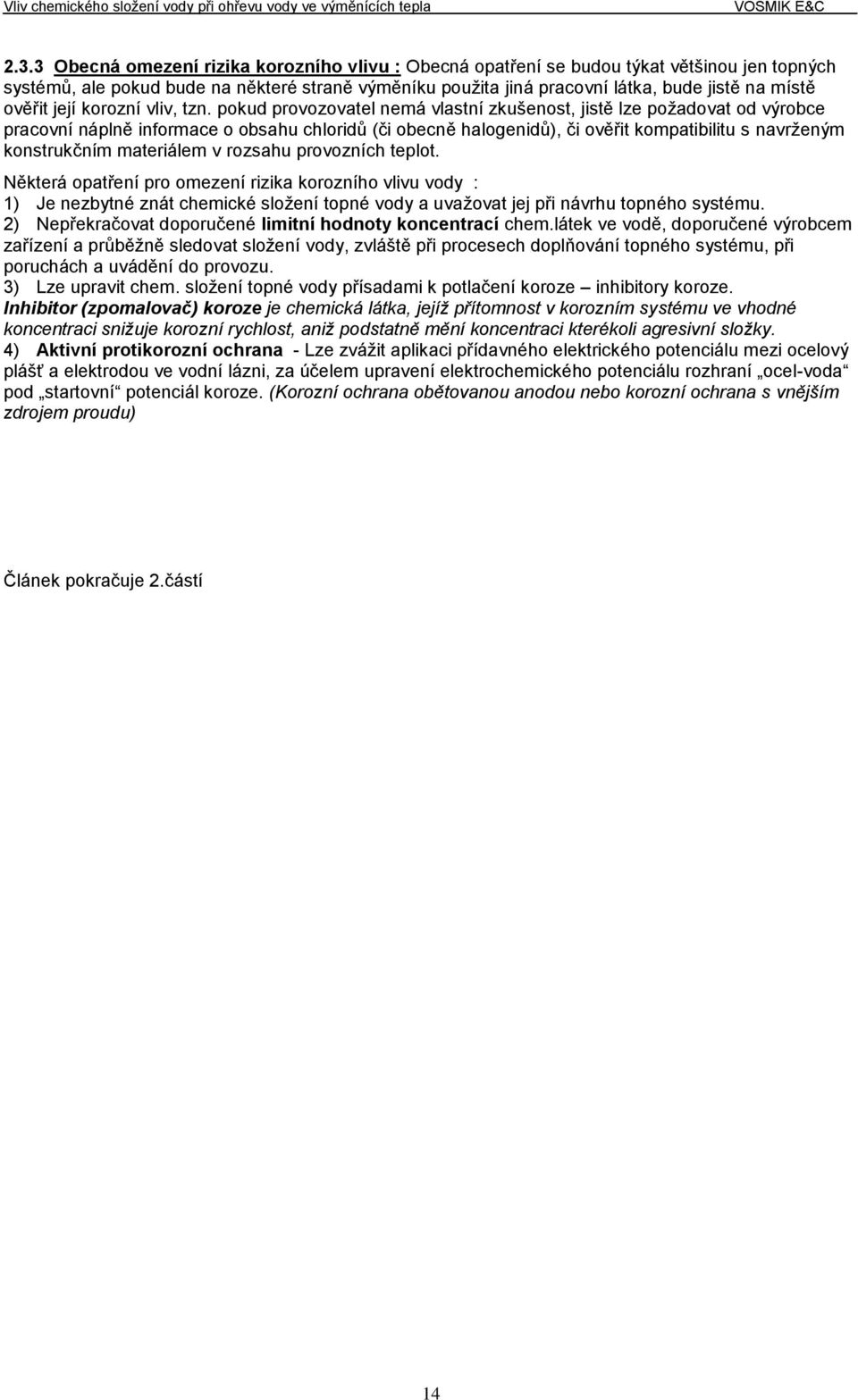 Vliv chemického složení vody při ohřevu vody ve výměnících tepla VOSMIK E&C

2.3.3 Obecná omezení rizika korozního vlivu : Obecná opatření se budou týkat většinou jen topných systémů, ale pokud bude na některé straně výměníku použita jiná pracovní látka, bude jistě na místě ověřit její korozní vliv, tzn. pokud provozovatel nemá vlastní zkušenost, jistě lze požadovat od výrobce pracovní náplně informace o obsahu chloridů (či obecně halogenidů), či ověřit kompatibilitu s navrženým konstrukčním materiálem v rozsahu provozních teplot.

Některá opatření pro omezení rizika korozního vlivu vody :
1) Je nezbytné znát chemické složení topné vody a uvažovat jej při návrhu topného systému.
2) Nepřekračovat doporučené limitní hodnoty koncentrací chem.látek ve vodě, doporučené výrobcem zařízení a průběžně sledovat složení vody, zvláště při procesech doplňování topného systému, při poruchách a uvádění do provozu.
3) Lze upravit chem. složení topné vody přísadami k potlačení koroze – inhibitory koroze.
Inhibitor (zpomalovač) koroze je chemická látka, jejíž přítomnost v korozním systému ve vhodné koncentraci snižuje korozní rychlost, aniž podstatně mění koncentraci kterékoli agresivní složky.
4) Aktivní protikorozní ochrana - Lze zvážit aplikaci přídavného elektrického potenciálu mezi ocelový plášť a elektrodou ve vodní lázni, za účelem upravení elektrochemického potenciálu rozhraní „ocel-voda“ pod „startovní“ potenciál koroze. (Korozní ochrana obětovanou anodou nebo korozní ochrana s vnějším zdrojem proudu)

Článek pokračuje 2.částí

14